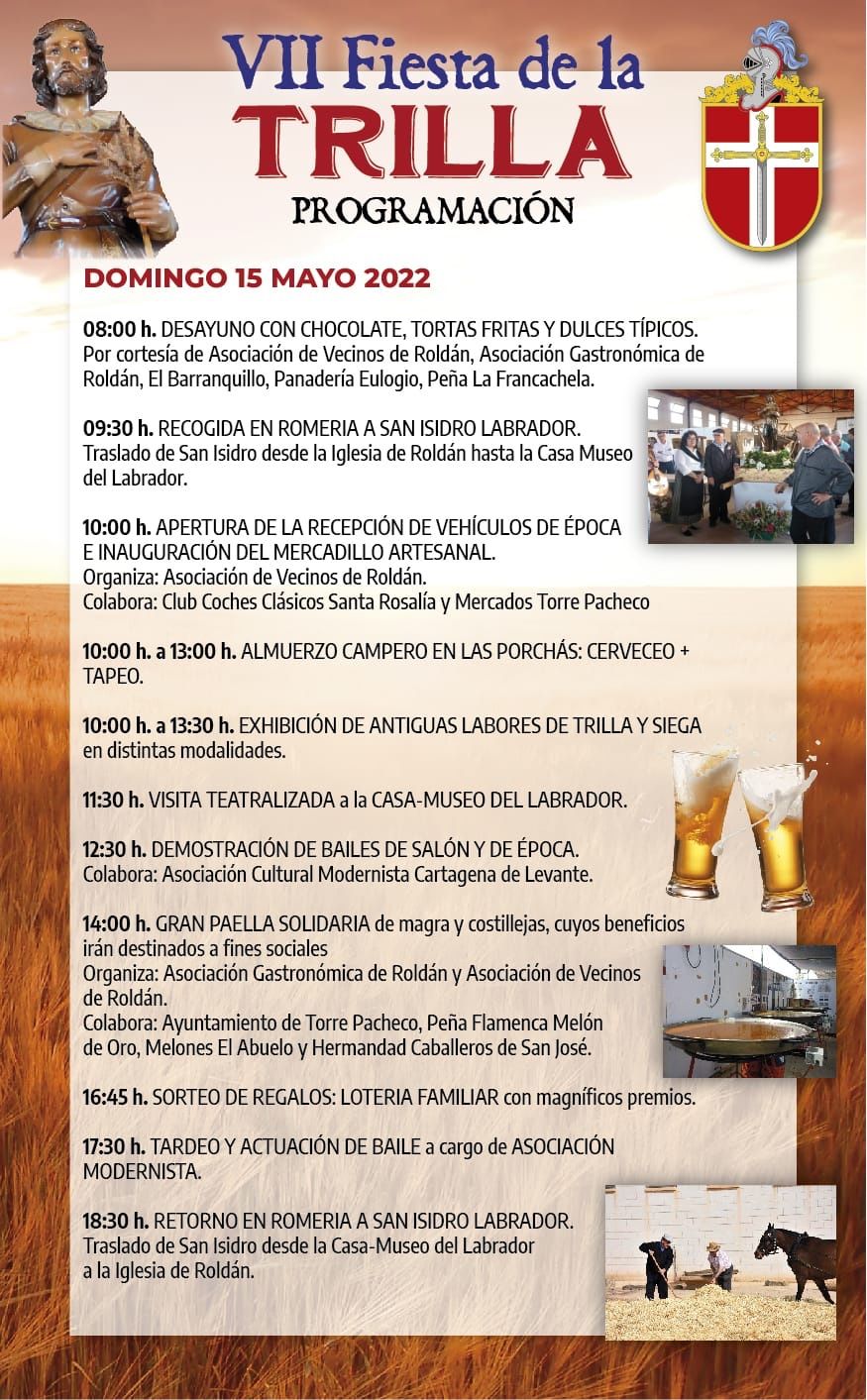 VII Fiesta de la
TRILLA
PROGRAMACIÓN

DOMINGO 15 MAYO 2022

08:00 h. DESAYUNO CON CHOCOLATE, TORTAS FRITAS Y DULCES TÍPICOS.
Por cortesía de Asociación de Vecinos de Roldán, Asociación Gastronómica de Roldán, El Barranquillo, Panadería Eulogio, Peña La Francachela.

09:30 h. RECOGIDA EN ROMERIA A SAN ISIDRO LABRADOR.
Traslado de San Isidro desde la Iglesia de Roldán hasta la Casa Museo del Labrador.

10:00 h. APERTURA DE LA RECEPCIÓN DE VEHÍCULOS DE ÉPOCA E INAUGURACIÓN DEL MERCADILLO ARTESANAL.
Organiza: Asociación de Vecinos de Roldán.
Colabora: Club Coches Clásicos Santa Rosalía y Mercados Torre Pacheco

10:00 h. a 13:00 h. ALMUERZO CAMPERO EN LAS PORCHÁS: CERVECEO + TAPEO.

10:00 h. a 13:30 h. EXHIBICIÓN DE ANTIGUAS LABORES DE TRILLA Y SIEGA en distintas modalidades.

11:30 h. VISITA TEATRALIZADA a la CASA-MUSEO DEL LABRADOR.

12:30 h. DEMOSTRACIÓN DE BAILES DE SALÓN Y DE ÉPOCA.
Colabora: Asociación Cultural Modernista Cartagena de Levante.

14:00 h. GRAN PAELLA SOLIDARIA de magra y costillejas, cuyos beneficios irán destinados a fines sociales
Organiza: Asociación Gastronómica de Roldán y Asociación de Vecinos de Roldán.
Colabora: Ayuntamiento de Torre Pacheco, Peña Flamenca Melón de Oro, Melones El Abuelo y Hermandad Caballeros de San José.

16:45 h. SORTEO DE REGALOS: LOTERIA FAMILIAR con magníficos premios.

17:30 h. TARDEO Y ACTUACIÓN DE BAILE a cargo de ASOCIACIÓN MODERNISTA.

18:30 h. RETORNO EN ROMERIA A SAN ISIDRO LABRADOR.
Traslado de San Isidro desde la Casa-Museo del Labrador a la Iglesia de Roldán.